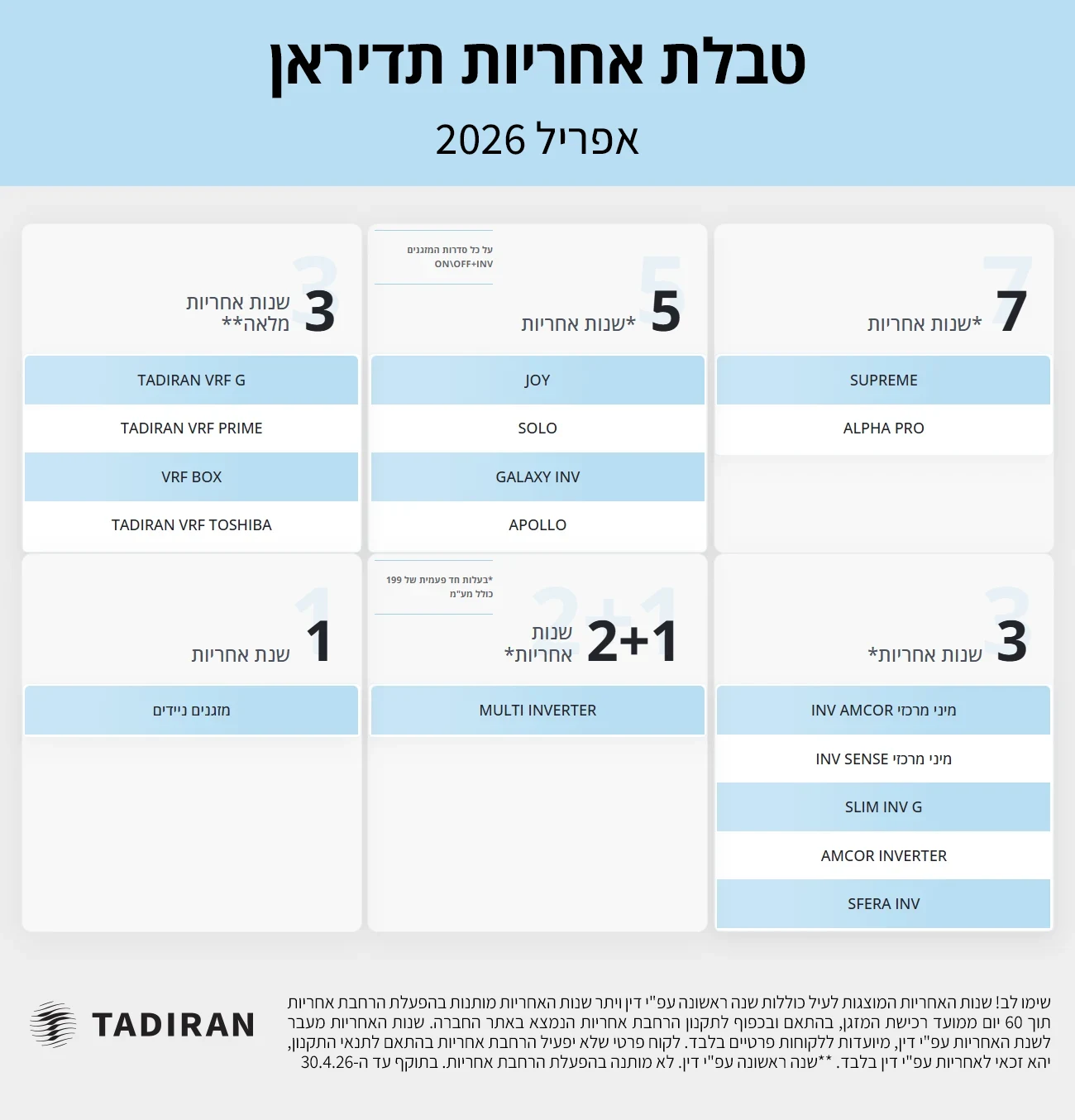 טבלת אחריות תדיראן
אפריל 2026

7 שנות אחריות*
SUPREME
ALPHA PRO

על כל סדרות המזגנים ON\OFF+INV
5 שנות אחריות*
JOY
SOLO
GALAXY INV
APOLLO

3 שנות אחריות מלאה**
TADIRAN VRF G
TADIRAN VRF PRIME
VRF BOX
TADIRAN VRF TOSHIBA

3 שנות אחריות*
מיני מרכזי INV AMCOR
מיני מרכזי INV SENSE
SLIM INV G
AMCOR INVERTER
SFERA INV

*בעלות חד פעמית של 199 כולל מע"מ
2+1 שנות אחריות*
MULTI INVERTER

1 שנת אחריות
מזגנים ניידים

שימו לב! שנות האחריות המוצגות לעיל כוללות שנה ראשונה עפ"י דין ויתר שנות האחריות מותנות בהפעלת הרחבת אחריות תוך 60 יום ממועד רכישת המזגן, בהתאם ובכפוף לתקנון הרחבת אחריות הנמצא באתר החברה. שנות האחריות מעבר לשנת האחריות עפ"י דין, מיועדות ללקוחות פרטיים בלבד. לקוח פרטי שלא יפעיל הרחבת אחריות בהתאם לתנאי התקנון, יהא זכאי לאחריות עפ"י דין בלבד. **שנה ראשונה עפ"י דין. לא מותנה בהפעלת הרחבת אחריות. בתוקף עד ה-30.4.26

TADIRAN